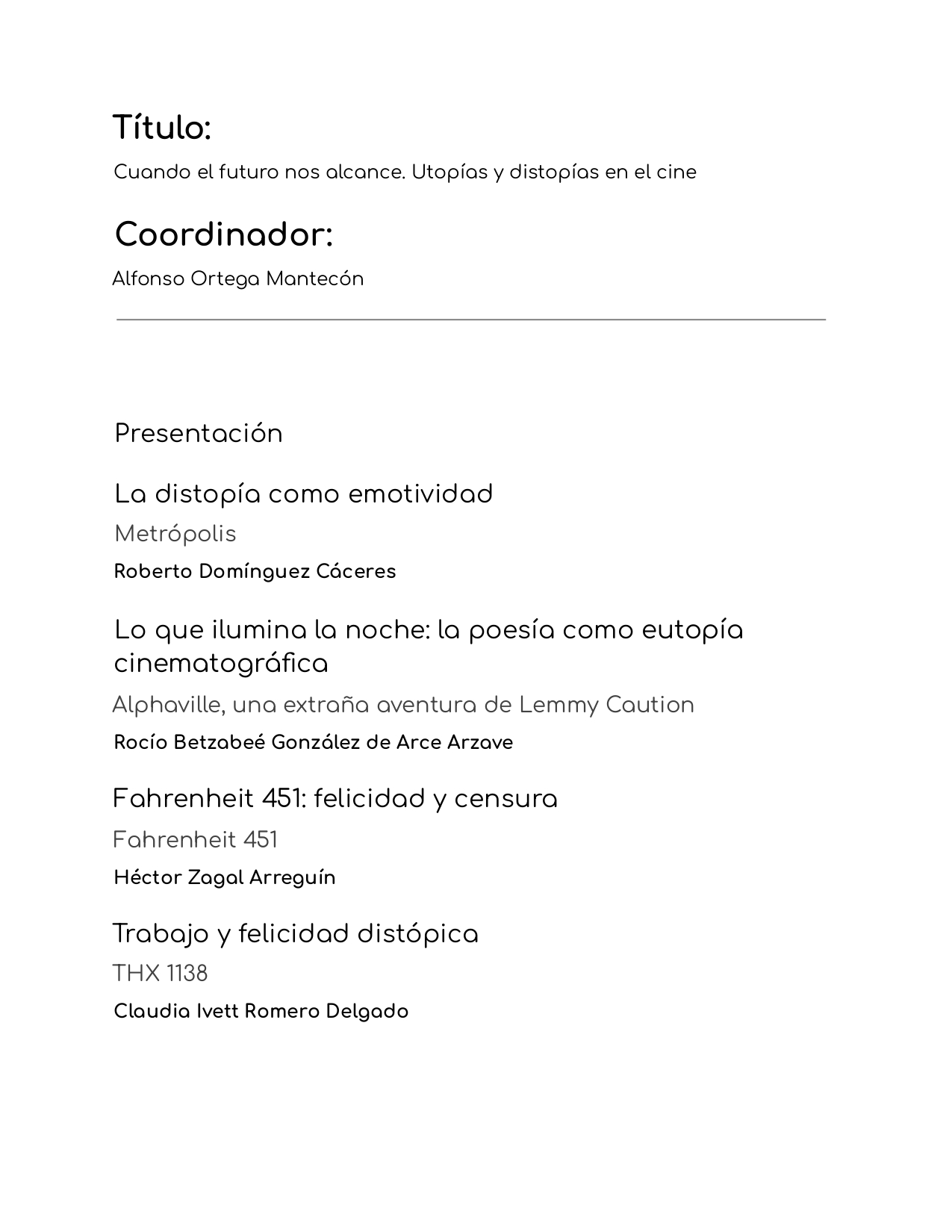 Título:

Cuando el futuro nos alcance. Utopías y distopías en el cine

Coordinador:

Alfonso Ortega Mantecón

Presentación

La distopía como emotividad

Metrópolis

Roberto Domínguez Cáceres

Lo que ilumina la noche: la poesía como eutopía cinematográfica

Alphaville, una extraña aventura de Lemmy Caution

Rocío Betzabeé González de Arce Arzave

Fahrenheit 451: felicidad y censura

Fahrenheit 451

Héctor Zagal Arreguín

Trabajo y felicidad distópica

THX 1138

Claudia Ivett Romero Delgado